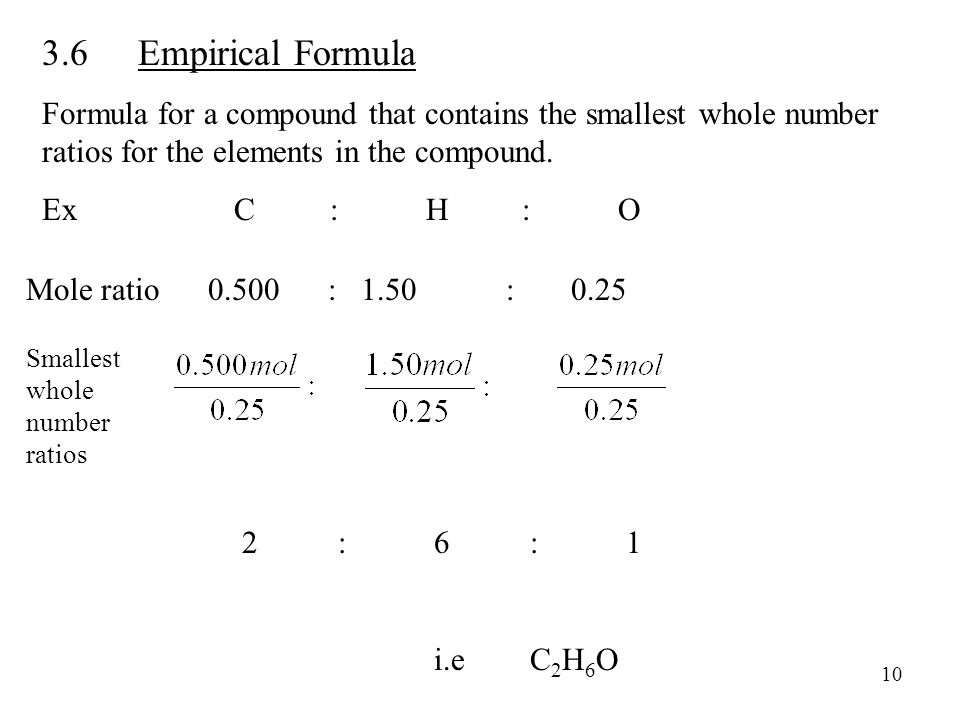 3.6 Empirical Formula

Formula for a compound that contains the smallest whole number ratios for the elements in the compound.

Ex C : H : O

Mole ratio 0.500 : 1.50 : 0.25

Smallest whole number ratios $\frac{0.500mol}{0.25}$ : $\frac{1.50mol}{0.25}$ : $\frac{0.25mol}{0.25}$

2 : 6 : 1

i.e $C_2H_6O$

10